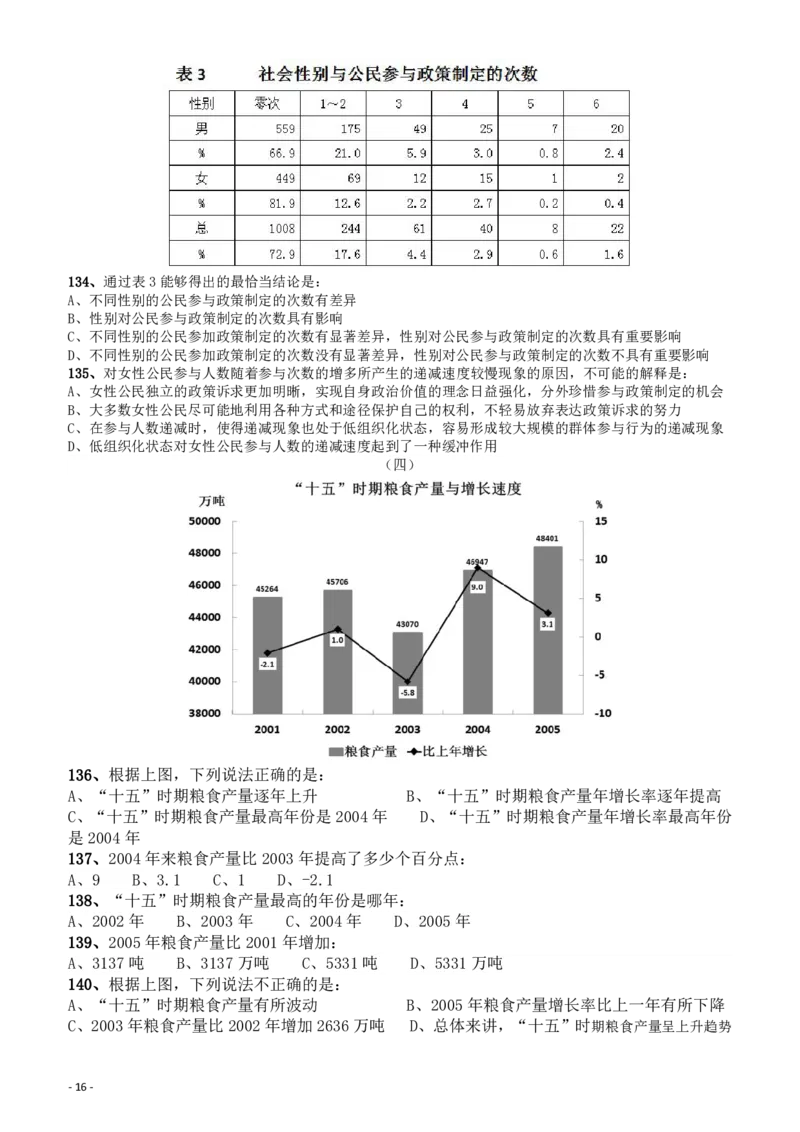 表 3　　社会性别与公民参与政策制定的次数

| 性别 | 零次 | 1～2 | 3 | 4 | 5 | 6 |
|---|---|---|---|---|---|---|
| 男 | 559 | 175 | 49 | 25 | 7 | 20 |
| % | 66.9 | 21.0 | 5.9 | 3.0 | 0.8 | 2.4 |
| 女 | 449 | 69 | 12 | 15 | 1 | 2 |
| % | 81.9 | 12.6 | 2.2 | 2.7 | 0.2 | 0.4 |
| 总 | 1008 | 244 | 61 | 40 | 8 | 22 |
| % | 72.9 | 17.6 | 4.4 | 2.9 | 0.6 | 1.6 |

134、通过表 3 能够得出的最恰当结论是：
A、不同性别的公民参与政策制定的次数有差异
B、性别对公民参与政策制定的次数具有影响
C、不同性别的公民参加政策制定的次数有显著差异，性别对公民参与政策制定的次数具有重要影响
D、不同性别的公民参加政策制定的次数没有显著差异，性别对公民参与政策制定的次数不具有重要影响
135、对女性公民参与人数随着参与次数的增多所产生的递减速度较慢现象的原因，不可能的解释是：
A、女性公民独立的政策诉求更加明晰，实现自身政治价值的理念日益强化，分外珍惜参与政策制定的机会
B、大多数女性公民尽可能地利用各种方式和途径保护自己的权利，不轻易放弃表达政策诉求的努力
C、在参与人数递减时，使得递减现象也处于低组织化状态，容易形成较大规模的群体参与行为的递减现象
D、低组织化状态对女性公民参与人数的递减速度起到了一种缓冲作用

（四）

“十五”时期粮食产量与增长速度
万吨　%
50000 48000 46000 44000 42000 40000 38000
15 10 5 0 -5 -10
45264 45706 43070 46947 48401
-2.1 1.0 -5.8 9.0 3.1
2001 2002 2003 2004 2005
粮食产量　比上年增长

136、根据上图，下列说法正确的是：
A、“十五”时期粮食产量逐年上升　B、“十五”时期粮食产量年增长率逐年提高
C、“十五”时期粮食产量最高年份是 2004 年　D、“十五”时期粮食产量年增长率最高年份是 2004 年
137、2004 年来粮食产量比 2003 年提高了多少个百分点：
A、9　B、3.1　C、1　D、-2.1
138、“十五”时期粮食产量最高的年份是哪年：
A、2002 年　B、2003 年　C、2004 年　D、2005 年
139、2005 年粮食产量比 2001 年增加：
A、3137 吨　B、3137 万吨　C、5331 吨　D、5331 万吨
140、根据上图，下列说法不正确的是：
A、“十五”时期粮食产量有所波动　B、2005 年粮食产量增长率比上一年有所下降
C、2003 年粮食产量比 2002 年增加 2636 万吨　D、总体来讲，“十五”时期粮食产量呈上升趋势

- 16 -